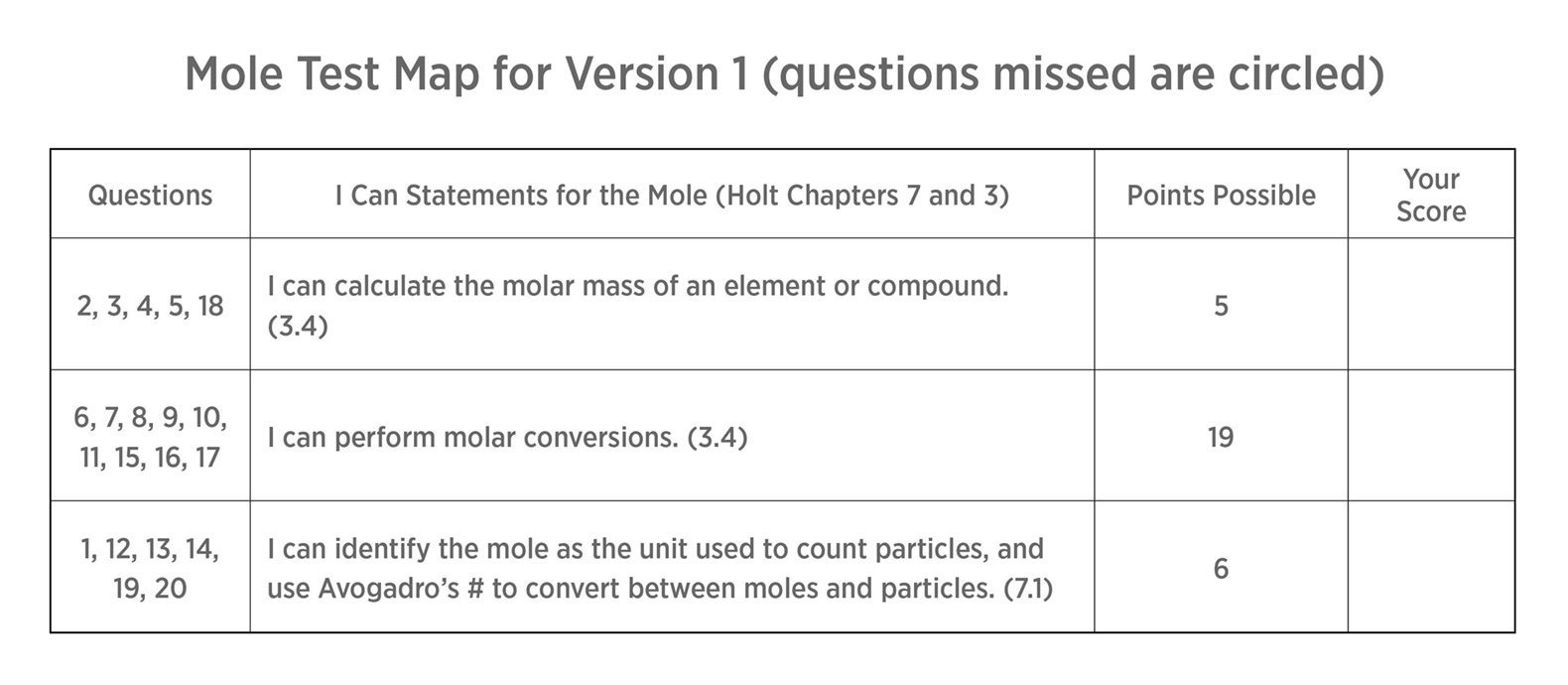 Mole Test Map for Version 1 (questions missed are circled)

| Questions | I Can Statements for the Mole (Holt Chapters 7 and 3) | Points Possible | Your Score |
|---|---|---|---|
| 2, 3, 4, 5, 18 | I can calculate the molar mass of an element or compound. (3.4) | 5 | |
| 6, 7, 8, 9, 10, 11, 15, 16, 17 | I can perform molar conversions. (3.4) | 19 | |
| 1, 12, 13, 14, 19, 20 | I can identify the mole as the unit used to count particles, and use Avogadro's # to convert between moles and particles. (7.1) | 6 | |